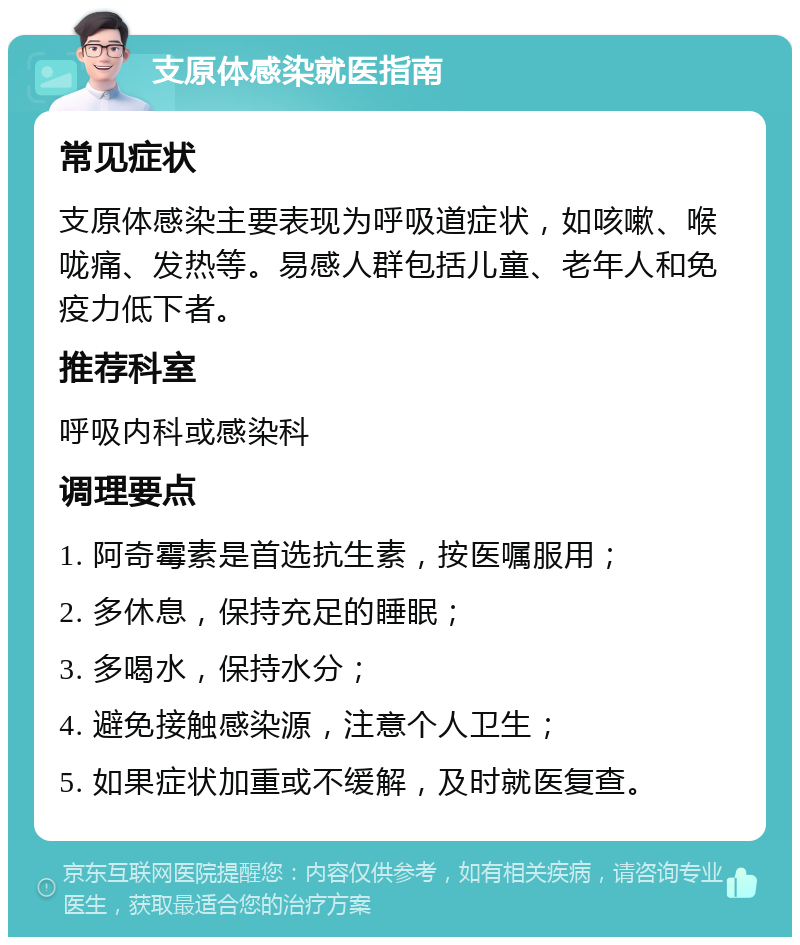 支原体感染就医指南

常见症状

支原体感染主要表现为呼吸道症状，如咳嗽、喉咙痛、发热等。易感人群包括儿童、老年人和免疫力低下者。

推荐科室

呼吸内科或感染科

调理要点

1. 阿奇霉素是首选抗生素，按医嘱服用；

2. 多休息，保持充足的睡眠；

3. 多喝水，保持水分；

4. 避免接触感染源，注意个人卫生；

5. 如果症状加重或不缓解，及时就医复查。

京东互联网医院提醒您：内容仅供参考，如有相关疾病，请咨询专业医生，获取最适合您的治疗方案